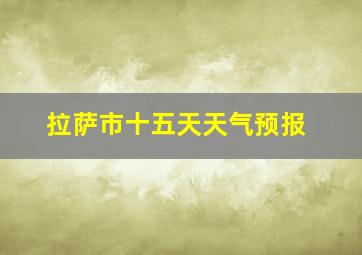 拉萨市十五天天气预报